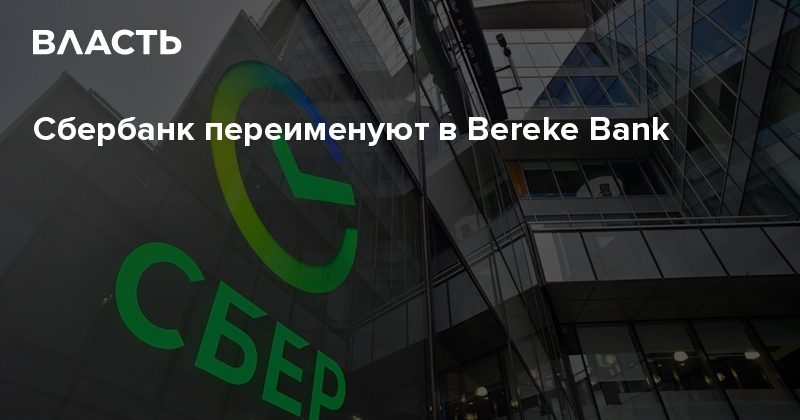 ВЛАСТЬ

Сбербанк переименуют в Bereke Bank

СБЕР